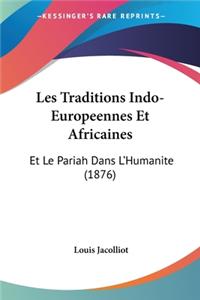 —KESSINGER'S RARE REPRINTS—

Les Traditions Indo-Europeennes Et Africaines

Et Le Pariah Dans L'Humanite (1876)

Louis Jacolliot